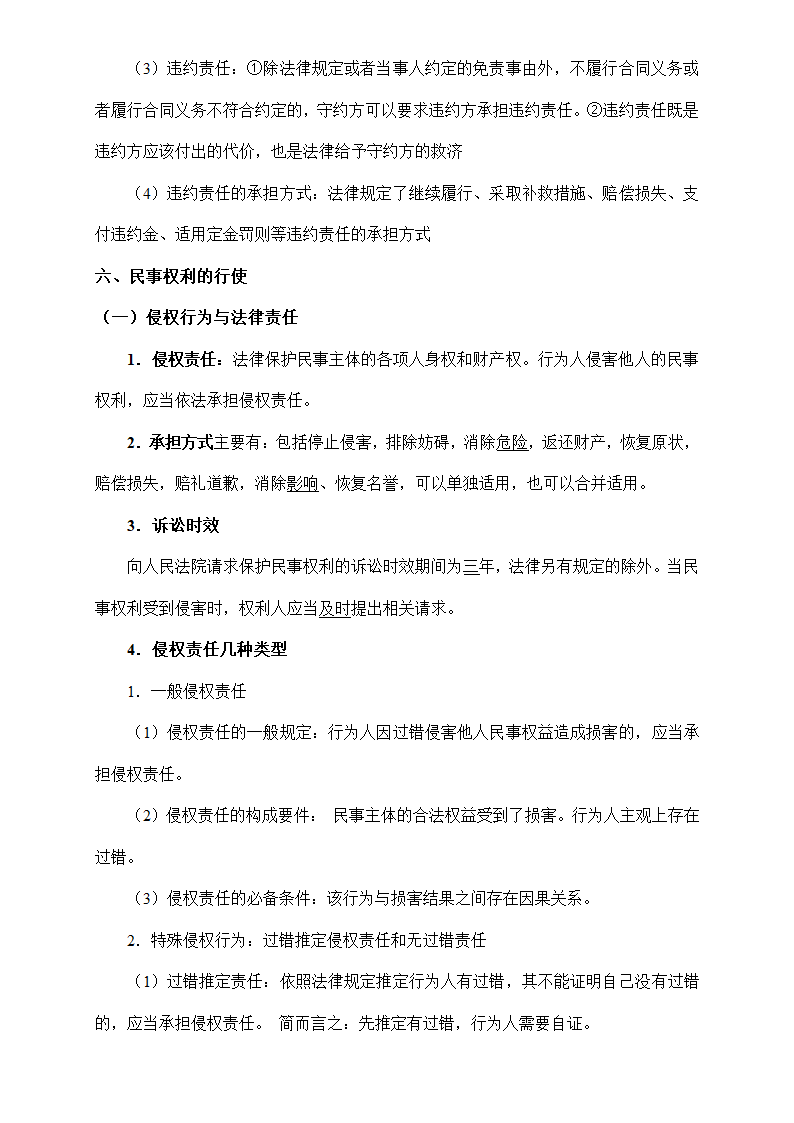 （3）违约责任：①除法律规定或者当事人约定的免责事由外，不履行合同义务或者履行合同义务不符合约定的，守约方可以要求违约方承担违约责任。②违约责任既是违约方应该付出的代价，也是法律给予守约方的救济

（4）违约责任的承担方式：法律规定了继续履行、采取补救措施、赔偿损失、支付违约金、适用定金罚则等违约责任的承担方式

六、民事权利的行使

（一）侵权行为与法律责任

1．侵权责任：法律保护民事主体的各项人身权和财产权。行为人侵害他人的民事权利，应当依法承担侵权责任。

2．承担方式主要有：包括停止侵害，排除妨碍，消除危险，返还财产，恢复原状，赔偿损失，赔礼道歉，消除影响、恢复名誉，可以单独适用，也可以合并适用。

3．诉讼时效

向人民法院请求保护民事权利的诉讼时效期间为三年，法律另有规定的除外。当民事权利受到侵害时，权利人应当及时提出相关请求。

4．侵权责任几种类型

1．一般侵权责任

（1）侵权责任的一般规定：行为人因过错侵害他人民事权益造成损害的，应当承担侵权责任。

（2）侵权责任的构成要件： 民事主体的合法权益受到了损害。行为人主观上存在过错。

（3）侵权责任的必备条件：该行为与损害结果之间存在因果关系。

2．特殊侵权行为：过错推定侵权责任和无过错责任

（1）过错推定责任：依照法律规定推定行为人有过错，其不能证明自己没有过错的，应当承担侵权责任。 简而言之：先推定有过错，行为人需要自证。